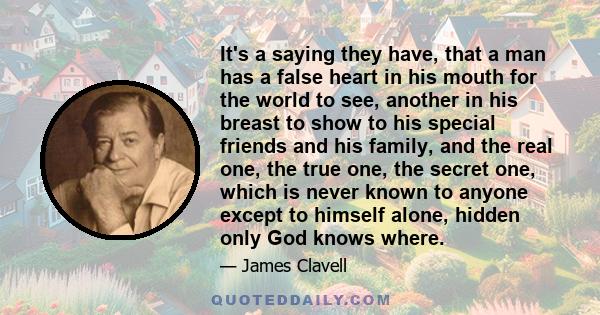 It's a saying they have, that a man has a false heart in his mouth for the world to see, another in his breast to show to his special friends and his family, and the real one, the true one, the secret one, which is never known to anyone except to himself alone, hidden only God knows where.

— James Clavell

QUOTEDDAILY.COM